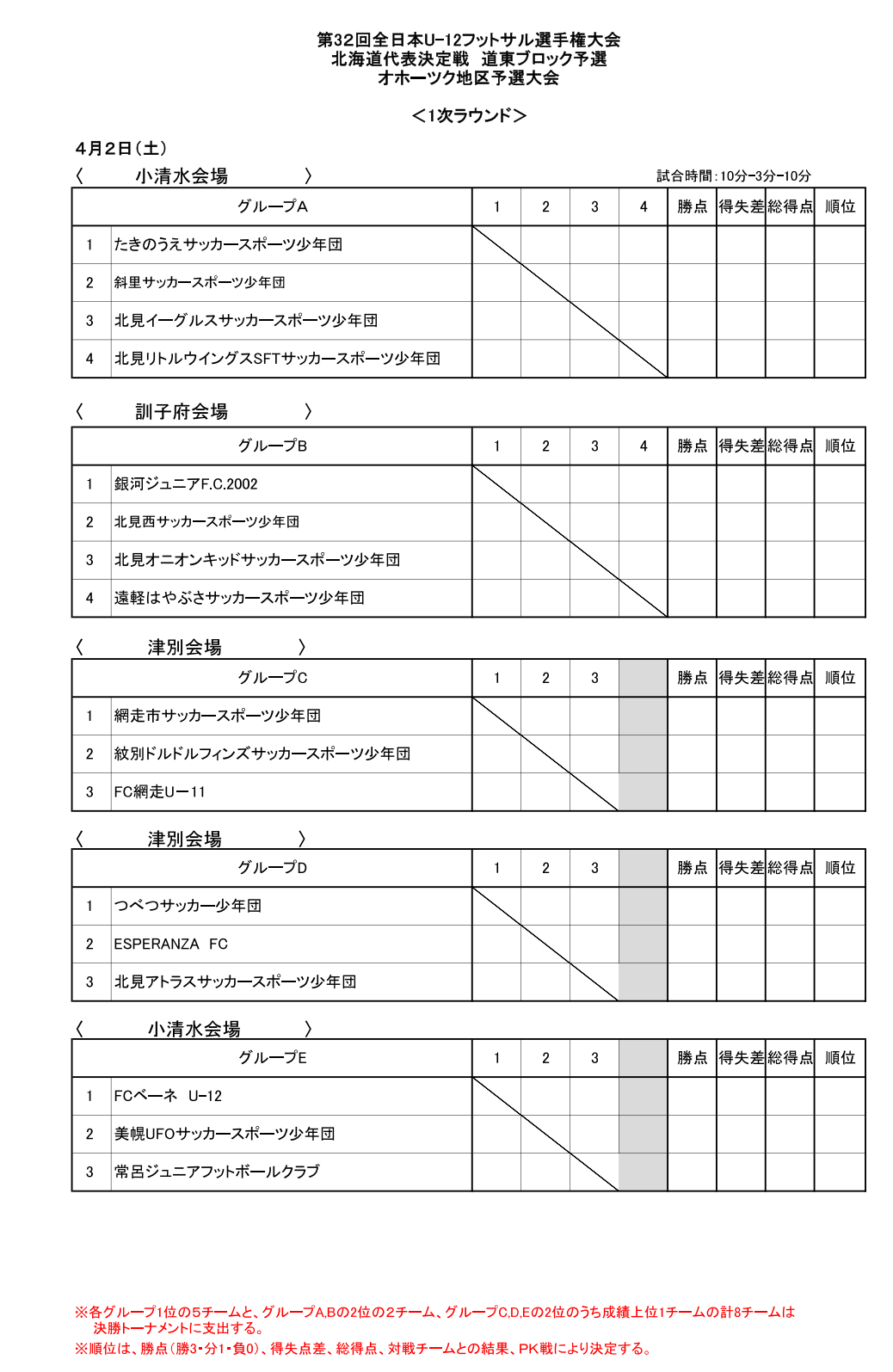 第32回全日本U-12フットサル選手権大会
北海道代表決定戦　道東ブロック予選
オホーツク地区予選大会

＜1次ラウンド＞

4月2日（土）

〈　小清水会場　〉

試合時間：10分-3分-10分

| | グループA | 1 | 2 | 3 | 4 | 勝点 | 得失差 | 総得点 | 順位 |
|---|---|---|---|---|---|---|---|---|---|
| 1 | たきのうえサッカースポーツ少年団 | | | | | | | | |
| 2 | 斜里サッカースポーツ少年団 | | | | | | | | |
| 3 | 北見イーグルスサッカースポーツ少年団 | | | | | | | | |
| 4 | 北見リトルウイングスSFTサッカースポーツ少年団 | | | | | | | | |

〈　訓子府会場　〉

| | グループB | 1 | 2 | 3 | 4 | 勝点 | 得失差 | 総得点 | 順位 |
|---|---|---|---|---|---|---|---|---|---|
| 1 | 銀河ジュニアF.C.2002 | | | | | | | | |
| 2 | 北見西サッカースポーツ少年団 | | | | | | | | |
| 3 | 北見オニオンキッドサッカースポーツ少年団 | | | | | | | | |
| 4 | 遠軽はやぶさサッカースポーツ少年団 | | | | | | | | |

〈　津別会場　〉

| | グループC | 1 | 2 | 3 | | 勝点 | 得失差 | 総得点 | 順位 |
|---|---|---|---|---|---|---|---|---|---|
| 1 | 網走市サッカースポーツ少年団 | | | | | | | | |
| 2 | 紋別ドルドルフィンズサッカースポーツ少年団 | | | | | | | | |
| 3 | FC網走Uー11 | | | | | | | | |

〈　津別会場　〉

| | グループD | 1 | 2 | 3 | | 勝点 | 得失差 | 総得点 | 順位 |
|---|---|---|---|---|---|---|---|---|---|
| 1 | つべつサッカー少年団 | | | | | | | | |
| 2 | ESPERANZA　FC | | | | | | | | |
| 3 | 北見アトラスサッカースポーツ少年団 | | | | | | | | |

〈　小清水会場　〉

| | グループE | 1 | 2 | 3 | | 勝点 | 得失差 | 総得点 | 順位 |
|---|---|---|---|---|---|---|---|---|---|
| 1 | FCベーネ　U-12 | | | | | | | | |
| 2 | 美幌UFOサッカースポーツ少年団 | | | | | | | | |
| 3 | 常呂ジュニアフットボールクラブ | | | | | | | | |

※各グループ1位の5チームと、グループA,Bの2位の2チーム、グループC,D,Eの2位のうち成績上位1チームの計8チームは決勝トーナメントに支出する。
※順位は、勝点（勝3・分1・負0）、得失点差、総得点、対戦チームとの結果、PK戦により決定する。